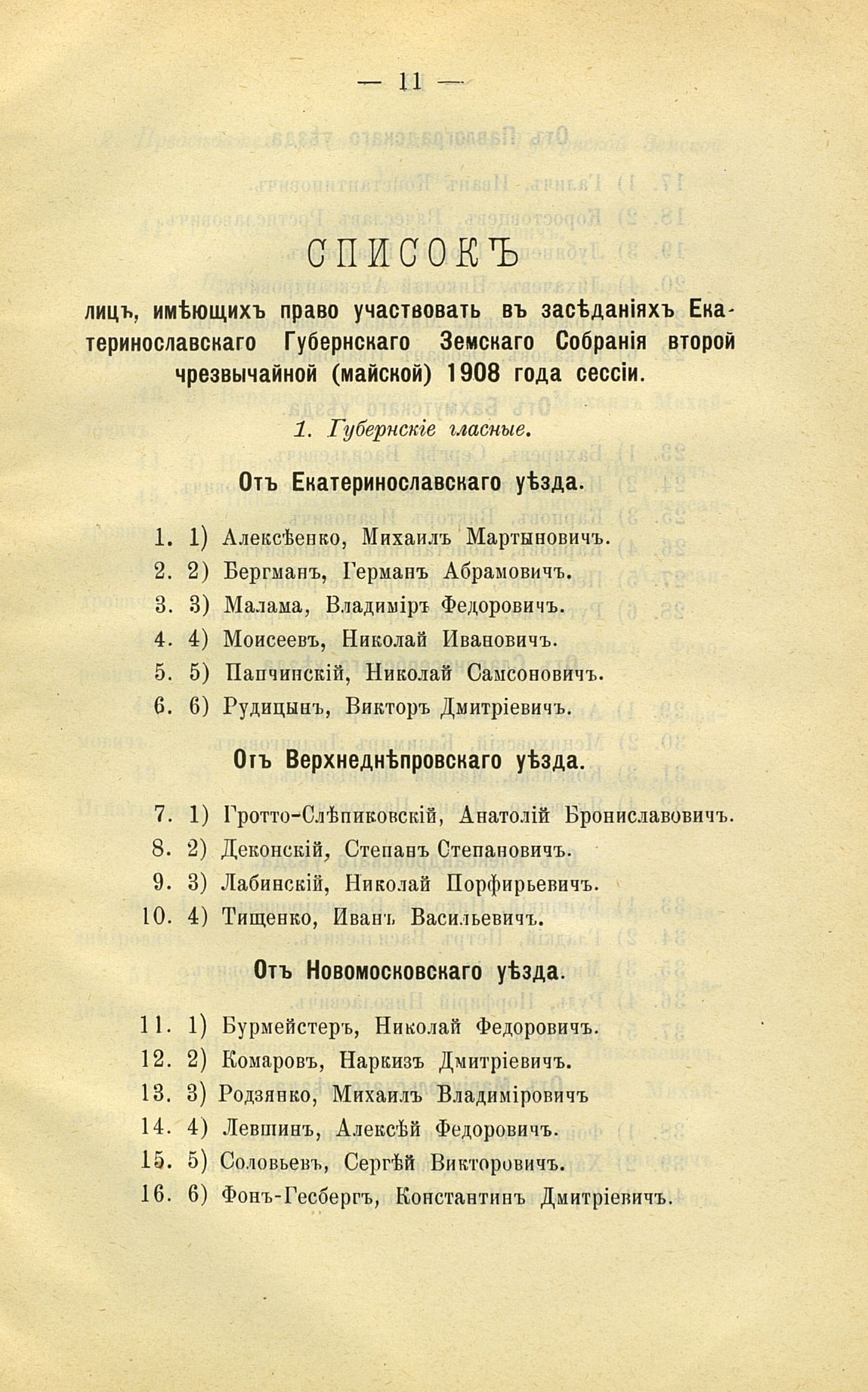 — 11 —

СПИСОКЪ

лицъ, имѣющихъ право участвовать въ засѣданіяхъ Екатеринославскаго Губернскаго Земскаго Собранія второй чрезвычайной (майской) 1908 года сессіи.

1. Губернскіе гласные.

Отъ Екатеринославскаго уѣзда.

1. 1) Алексѣенко, Михаилъ Мартыновичъ.
2. 2) Бергманъ, Германъ Абрамовичъ.
3. 3) Малама, Владиміръ Федоровичъ.
4. 4) Моисеевъ, Николай Ивановичъ.
5. 5) Папчинскій, Николай Самсоновичъ.
6. 6) Рудицынъ, Викторъ Дмитріевичъ.

Отъ Верхнеднѣпровскаго уѣзда.

7. 1) Гротто-Слѣпиковскій, Анатолій Брониславовичъ.
8. 2) Деконскій, Степанъ Степановичъ.
9. 3) Лабинскій, Николай Порфирьевичъ.
10. 4) Тищенко, Иванъ Васильевичъ.

Отъ Новомосковскаго уѣзда.

11. 1) Бурмейстеръ, Николай Федоровичъ.
12. 2) Комаровъ, Наркизъ Дмитріевичъ.
13. 3) Родзянко, Михаилъ Владиміровичъ
14. 4) Левшинъ, Алексѣй Федоровичъ.
15. 5) Соловьевъ, Сергѣй Викторовичъ.
16. 6) Фонъ-Гесбергъ, Константинъ Дмитріевичъ.